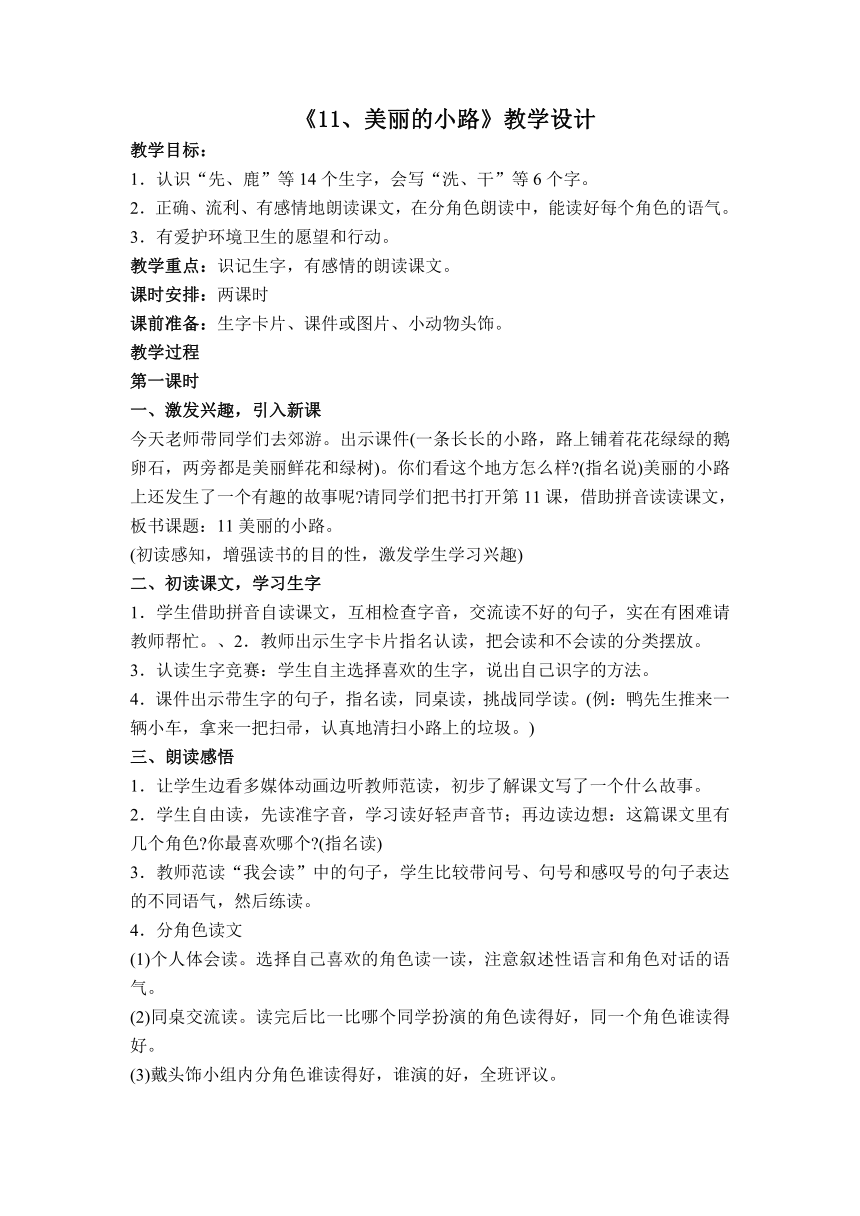 《11、美丽的小路》教学设计

教学目标：

1．认识“先、鹿”等 14 个生字，会写“洗、干”等 6 个字。

2．正确、流利、有感情地朗读课文，在分角色朗读中，能读好每个角色的语气。

3．有爱护环境卫生的愿望和行动。

教学重点：识记生字，有感情的朗读课文。

课时安排：两课时

课前准备：生字卡片、课件或图片、小动物头饰。

教学过程

第一课时

一、激发兴趣，引入新课

今天老师带同学们去郊游。出示课件(一条长长的小路，路上铺着花花绿绿的鹅卵石，两旁都是美丽鲜花和绿树)。你们看这个地方怎么样?(指名说)美丽的小路上还发生了一个有趣的故事呢?请同学们把书打开第 11 课，借助拼音读读课文，板书课题：11 美丽的小路。

(初读感知，增强读书的目的性，激发学生学习兴趣)

二、初读课文，学习生字

1．学生借助拼音自读课文，互相检查字音，交流读不好的句子，实在有困难请教师帮忙。、2．教师出示生字卡片指名认读，把会读和不会读的分类摆放。

3．认读生字竞赛：学生自主选择喜欢的生字，说出自己识字的方法。

4．课件出示带生字的句子，指名读，同桌读，挑战同学读。(例：鸭先生推来一辆小车，拿来一把扫帚，认真地清扫小路上的垃圾。)

三、朗读感悟

1．让学生边看多媒体动画边听教师范读，初步了解课文写了一个什么故事。

2．学生自由读，先读准字音，学习读好轻声音节；再边读边想：这篇课文里有几个角色?你最喜欢哪个?(指名读)

3．教师范读“我会读”中的句子，学生比较带问号、句号和感叹号的句子表达的不同语气，然后练读。

4．分角色读文

(1)个人体会读。选择自己喜欢的角色读一读，注意叙述性语言和角色对话的语气。

(2)同桌交流读。读完后比一比哪个同学扮演的角色读得好，同一个角色谁读得好。

(3)戴头饰小组内分角色谁读得好，谁演的好，全班评议。